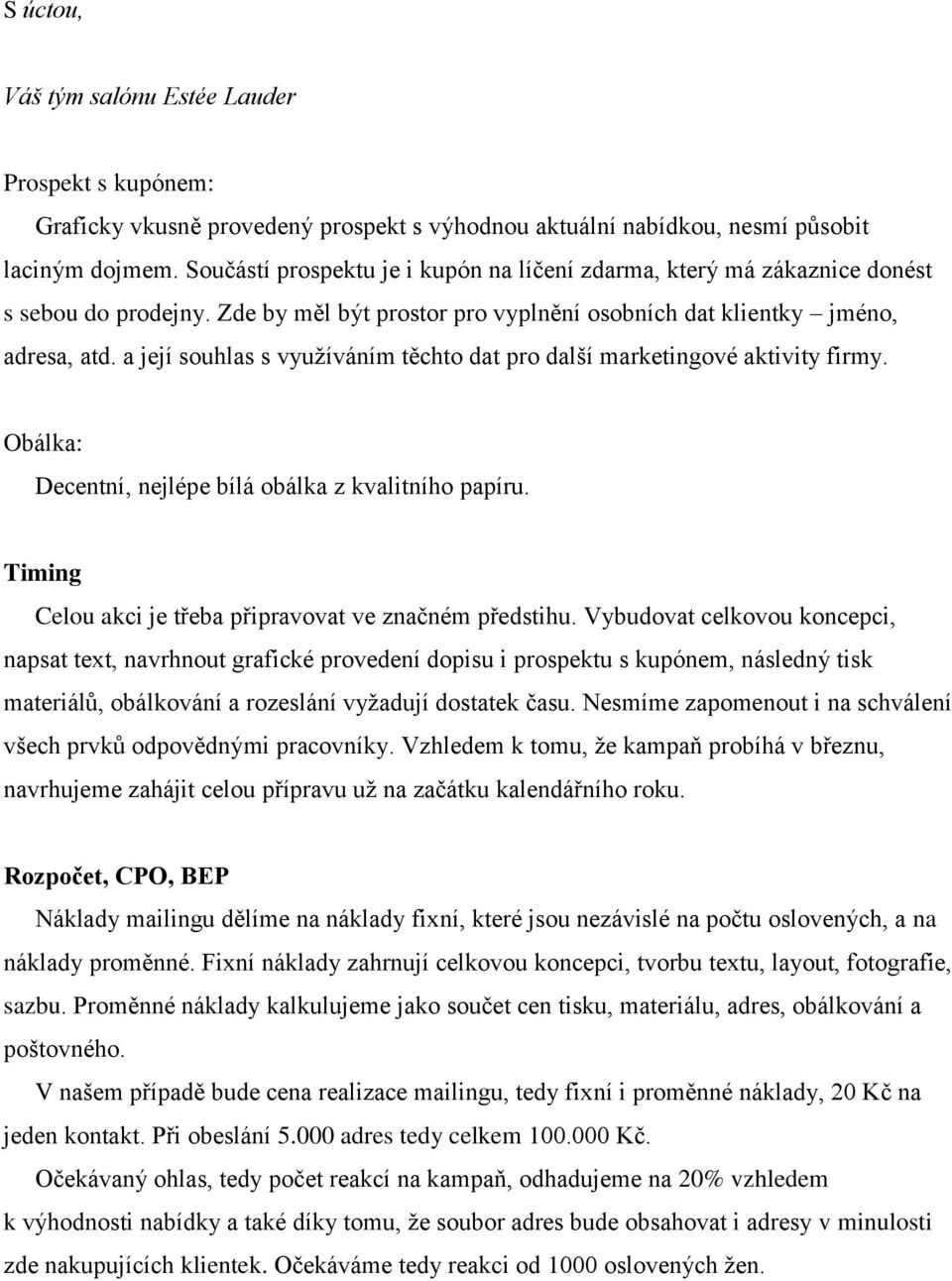 S úctou,

Váš tým salónu Estée Lauder

Prospekt s kupónem:

Graficky vkusně provedený prospekt s výhodnou aktuální nabídkou, nesmí působit laciným dojmem. Součástí prospektu je i kupón na líčení zdarma, který má zákaznice donést s sebou do prodejny. Zde by měl být prostor pro vyplnění osobních dat klientky – jméno, adresa, atd. a její souhlas s využíváním těchto dat pro další marketingové aktivity firmy.

Obálka:

Decentní, nejlépe bílá obálka z kvalitního papíru.

Timing

Celou akci je třeba připravovat ve značném předstihu. Vybudovat celkovou koncepci, napsat text, navrhnout grafické provedení dopisu i prospektu s kupónem, následný tisk materiálů, obálkování a rozeslání vyžadují dostatek času. Nesmíme zapomenout i na schválení všech prvků odpovědnými pracovníky. Vzhledem k tomu, že kampaň probíhá v březnu, navrhujeme zahájit celou přípravu už na začátku kalendářního roku.

Rozpočet, CPO, BEP

Náklady mailingu dělíme na náklady fixní, které jsou nezávislé na počtu oslovených, a na náklady proměnné. Fixní náklady zahrnují celkovou koncepci, tvorbu textu, layout, fotografie, sazbu. Proměnné náklady kalkulujeme jako součet cen tisku, materiálu, adres, obálkování a poštovného.

V našem případě bude cena realizace mailingu, tedy fixní i proměnné náklady, 20 Kč na jeden kontakt. Při obeslání 5.000 adres tedy celkem 100.000 Kč.

Očekávaný ohlas, tedy počet reakcí na kampaň, odhadujeme na 20% vzhledem k výhodnosti nabídky a také díky tomu, že soubor adres bude obsahovat i adresy v minulosti zde nakupujících klientek. Očekáváme tedy reakci od 1000 oslovených žen.